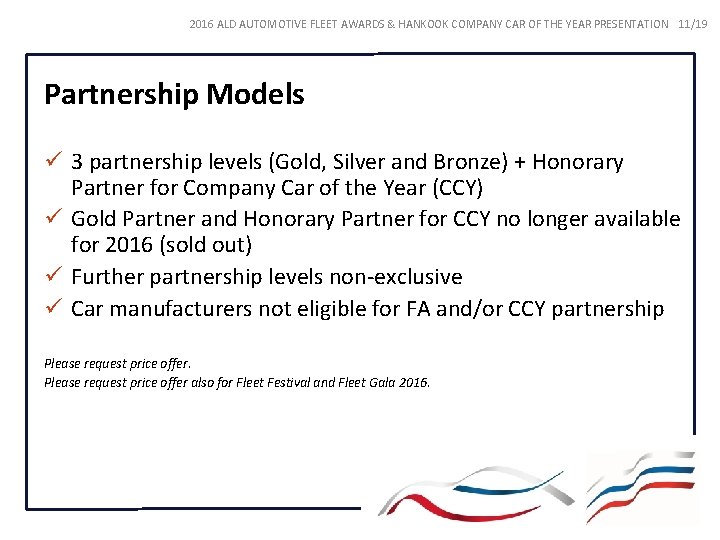 2016 ALD AUTOMOTIVE FLEET AWARDS & HANKOOK COMPANY CAR OF THE YEAR PRESENTATION 11/19

Partnership Models

✓ 3 partnership levels (Gold, Silver and Bronze) + Honorary Partner for Company Car of the Year (CCY)
✓ Gold Partner and Honorary Partner for CCY no longer available for 2016 (sold out)
✓ Further partnership levels non-exclusive
✓ Car manufacturers not eligible for FA and/or CCY partnership

Please request price offer.
Please request price offer also for Fleet Festival and Fleet Gala 2016.